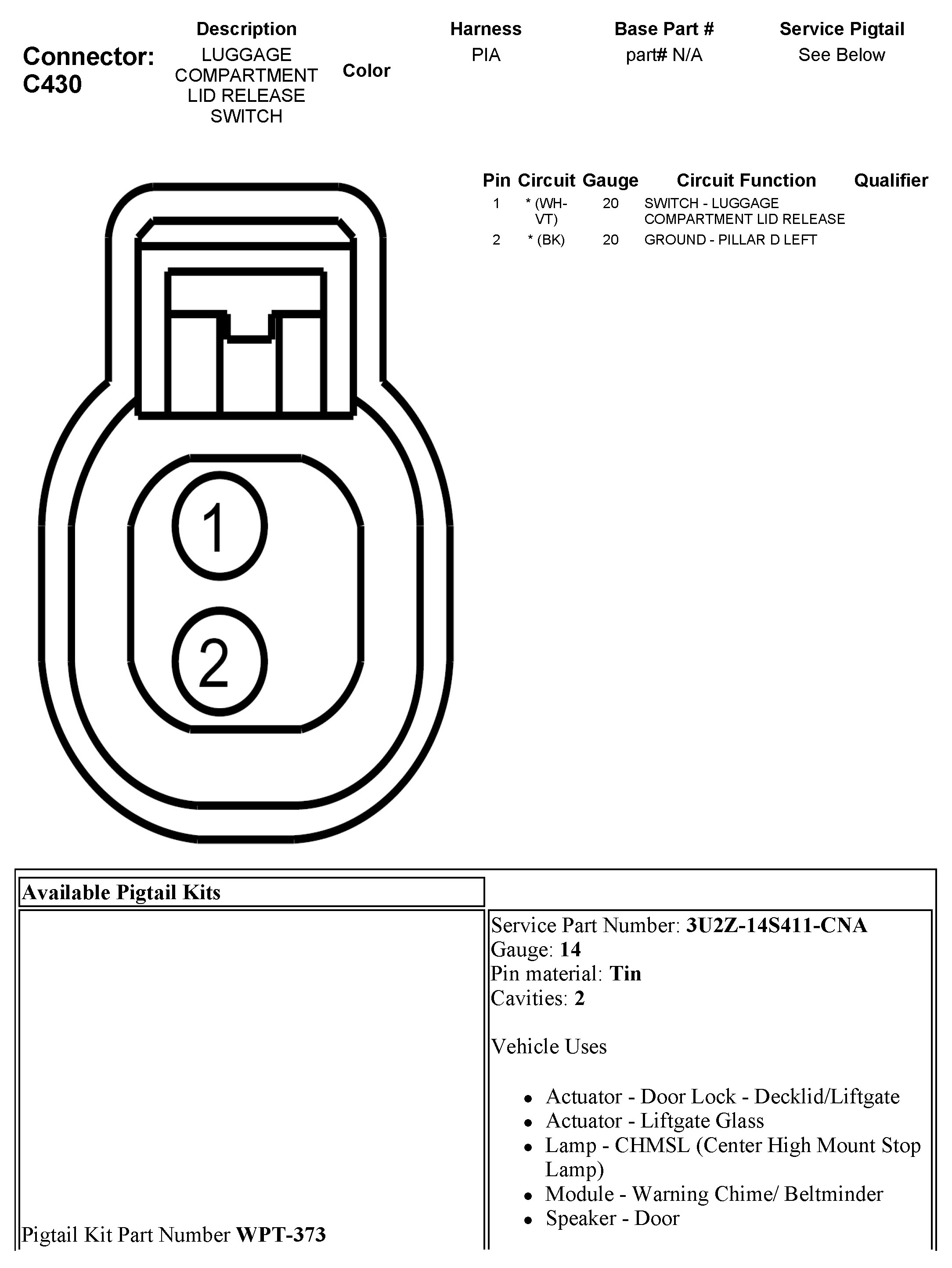 Connector: C430

| Description | Color | Harness | Base Part # | Service Pigtail |
|---|---|---|---|---|
| LUGGAGE COMPARTMENT LID RELEASE SWITCH | | PIA | part# N/A | See Below |

| Pin | Circuit | Gauge | Circuit Function | Qualifier |
|---|---|---|---|---|
| 1 | * (WH-VT) | 20 | SWITCH - LUGGAGE COMPARTMENT LID RELEASE | |
| 2 | * (BK) | 20 | GROUND - PILLAR D LEFT | |

1
2

Available Pigtail Kits

Pigtail Kit Part Number **WPT-373**

Service Part Number: **3U2Z-14S411-CNA**
Gauge: **14**
Pin material: **Tin**
Cavities: **2**

Vehicle Uses

- Actuator - Door Lock - Decklid/Liftgate
- Actuator - Liftgate Glass
- Lamp - CHMSL (Center High Mount Stop Lamp)
- Module - Warning Chime/ Beltminder
- Speaker - Door